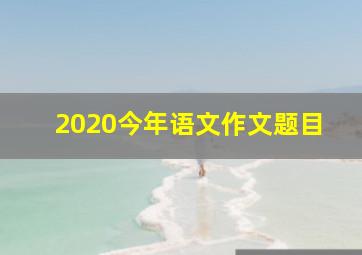 2020今年语文作文题目